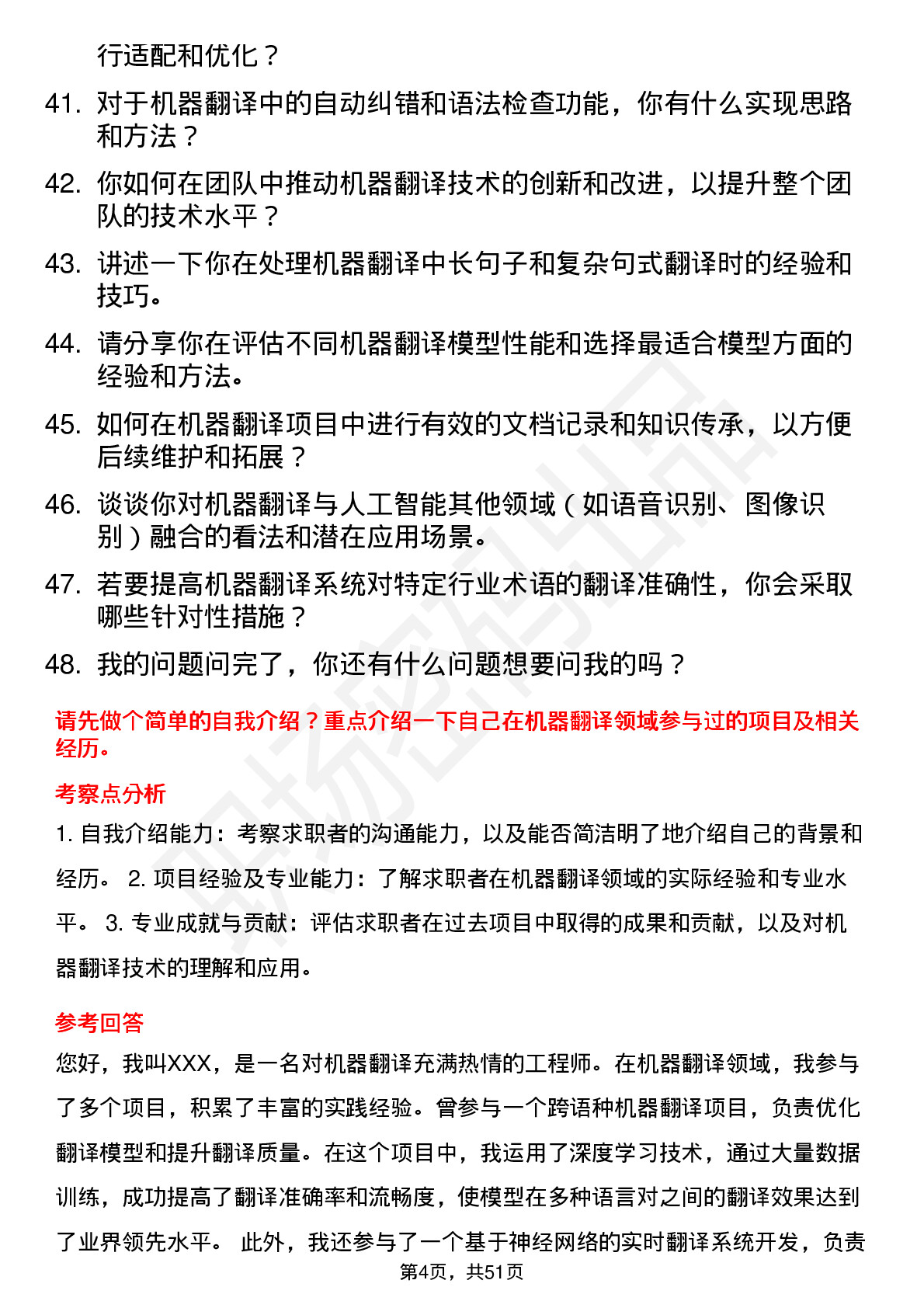 行适配和优化？

41. 对于机器翻译中的自动纠错和语法检查功能，你有什么实现思路和方法？

42. 你如何在团队中推动机器翻译技术的创新和改进，以提升整个团队的技术水平？

43. 讲述一下你在处理机器翻译中长句子和复杂句式翻译时的经验和技巧。

44. 请分享你在评估不同机器翻译模型性能和选择最适合模型方面的经验和方法。

45. 如何在机器翻译项目中进行有效的文档记录和知识传承，以方便后续维护和拓展？

46. 谈谈你对机器翻译与人工智能其他领域（如语音识别、图像识别）融合的看法和潜在应用场景。

47. 若要提高机器翻译系统对特定行业术语的翻译准确性，你会采取哪些针对性措施？

48. 我的问题问完了，你还有什么问题想要问我的吗？

请先做个简单的自我介绍？重点介绍一下自己在机器翻译领域参与过的项目及相关经历。

考察点分析

1. 自我介绍能力：考察求职者的沟通能力，以及能否简洁明了地介绍自己的背景和经历。 2. 项目经验及专业能力：了解求职者在机器翻译领域的实际经验和专业水平。 3. 专业成就与贡献：评估求职者在过去项目中取得的成果和贡献，以及对机器翻译技术的理解和应用。

参考回答

您好，我叫XXX，是一名对机器翻译充满热情的工程师。在机器翻译领域，我参与了多个项目，积累了丰富的实践经验。曾参与一个跨语种机器翻译项目，负责优化翻译模型和提升翻译质量。在这个项目中，我运用了深度学习技术，通过大量数据训练，成功提高了翻译准确率和流畅度，使模型在多种语言对之间的翻译效果达到了业界领先水平。 此外，我还参与了一个基于神经网络的实时翻译系统开发，负责

第4页，共51页